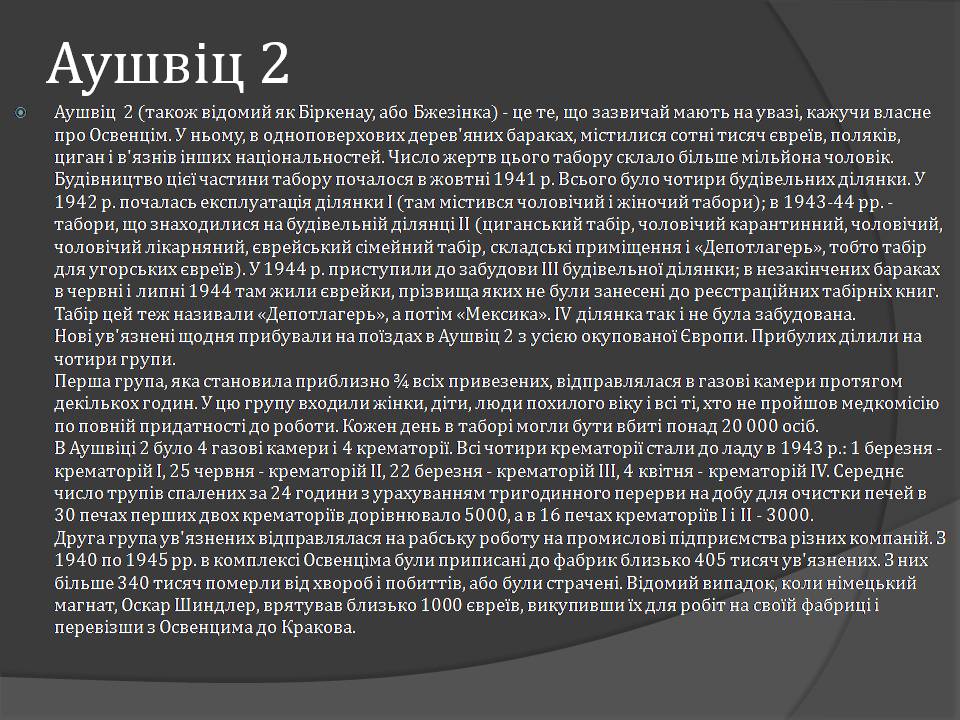 Аушвіц 2

Аушвіц 2 (також відомий як Біркенау, або Бжезінка) - це те, що зазвичай мають на увазі, кажучи власне про Освенцім. У ньому, в одноповерхових дерев'яних бараках, містилися сотні тисяч євреїв, поляків, циган і в'язнів інших національностей. Число жертв цього табору склало більше мільйона чоловік. Будівництво цієї частини табору почалося в жовтні 1941 р. Всього було чотири будівельних ділянки. У 1942 р. почалась експлуатація ділянки I (там містився чоловічий і жіночий табори); в 1943-44 рр. - табори, що знаходилися на будівельній ділянці II (циганський табір, чоловічий карантинний, чоловічий, чоловічий лікарняний, єврейський сімейний табір, складські приміщення і «Депотлагерь», тобто табір для угорських євреїв). У 1944 р. приступили до забудови III будівельної ділянки; в незакінчених бараках в червні і липні 1944 там жили єврейки, прізвища яких не були занесені до реєстраційних табірних книг. Табір цей теж називали «Депотлагерь», а потім «Мексика». IV ділянка так і не була забудована.
Нові ув'язнені щодня прибували на поїздах в Аушвіц 2 з усією окупованої Європи. Прибулих ділили на чотири групи.
Перша група, яка становила приблизно ¾ всіх привезених, відправлялася в газові камери протягом декількох годин. У цю групу входили жінки, діти, люди похилого віку і всі ті, хто не пройшов медкомісію по повній придатності до роботи. Кожен день в таборі могли бути вбиті понад 20 000 осіб.
В Аушвіці 2 було 4 газові камери і 4 крематорії. Всі чотири крематорії стали до ладу в 1943 р.: 1 березня - крематорій I, 25 червня - крематорій II, 22 березня - крематорій III, 4 квітня - крематорій IV. Середнє число трупів спалених за 24 години з урахуванням тригодинного перерви на добу для очистки печей в 30 печах перших двох крематоріїв дорівнювало 5000, а в 16 печах крематоріїв I і II - 3000.
Друга група ув'язнених відправлялася на рабську роботу на промислові підприємства різних компаній. З 1940 по 1945 рр. в комплексі Освенціма були приписані до фабрик близько 405 тисяч ув'язнених. З них більше 340 тисяч померли від хвороб і побиттів, або були страчені. Відомий випадок, коли німецький магнат, Оскар Шиндлер, врятував близько 1000 євреїв, викупивши їх для робіт на своїй фабриці і перевізши з Освенцима до Кракова.